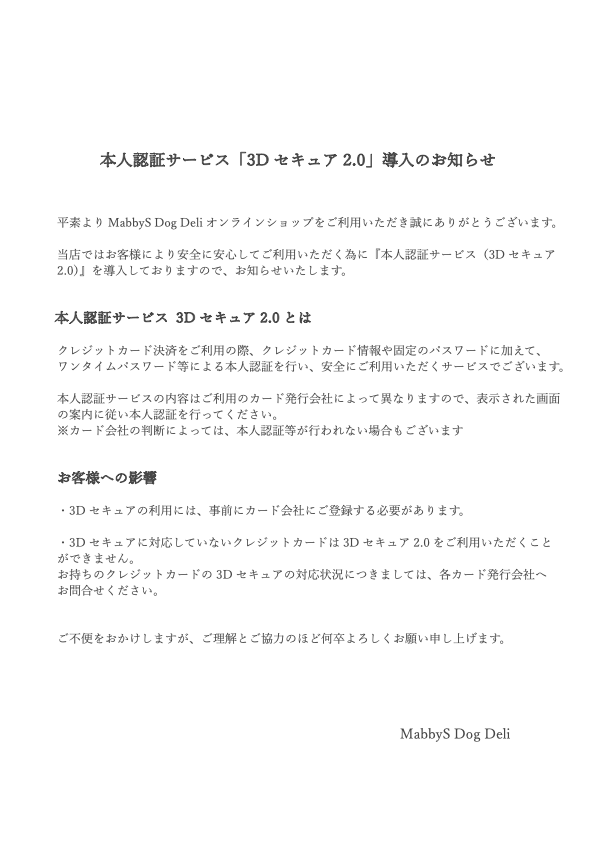 本人認証サービス「3D セキュア 2.0」導入のお知らせ

平素より MabbyS Dog Deli オンラインショップをご利用いただき誠にありがとうございます。

当店ではお客様により安全に安心してご利用いただく為に『本人認証サービス（3D セキュア 2.0)』を導入しておりますので、お知らせいたします。

本人認証サービス 3D セキュア 2.0 とは

クレジットカード決済をご利用の際、クレジットカード情報や固定のパスワードに加えて、ワンタイムパスワード等による本人認証を行い、安全にご利用いただくサービスでございます。

本人認証サービスの内容はご利用のカード発行会社によって異なりますので、表示された画面の案内に従い本人認証を行ってください。
※カード会社の判断によっては、本人認証等が行われない場合もございます

お客様への影響

・3D セキュアの利用には、事前にカード会社にご登録する必要があります。

・3D セキュアに対応していないクレジットカードは 3D セキュア 2.0 をご利用いただくことができません。
お持ちのクレジットカードの 3D セキュアの対応状況につきましては、各カード発行会社へお問合せください。

ご不便をおかけしますが、ご理解とご協力のほど何卒よろしくお願い申し上げます。

MabbyS Dog Deli